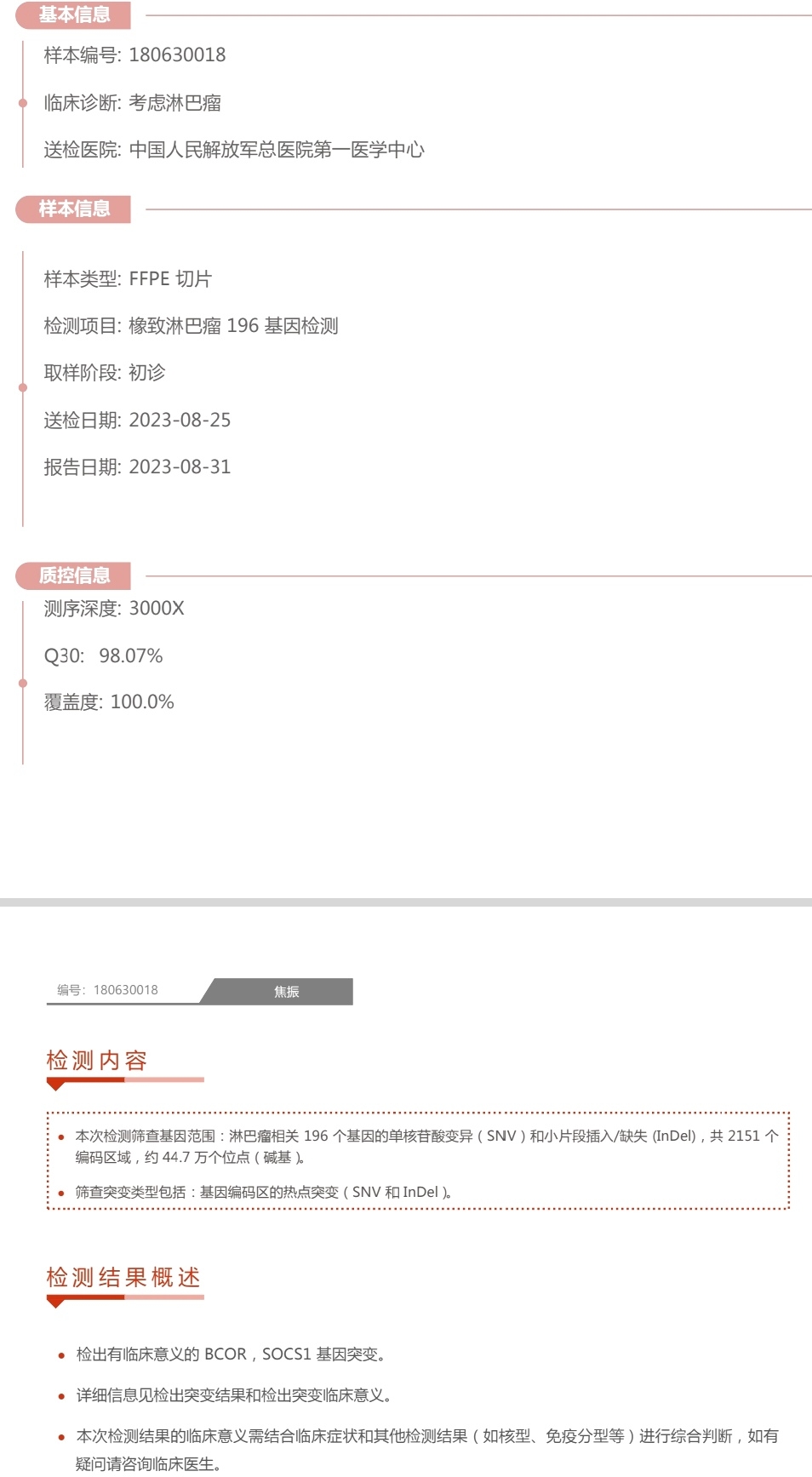 基本信息

样本编号: 180630018

临床诊断: 考虑淋巴瘤

送检医院: 中国人民解放军总医院第一医学中心

样本信息

样本类型: FFPE 切片

检测项目: 橡致淋巴瘤 196 基因检测

取样阶段: 初诊

送检日期: 2023-08-25

报告日期: 2023-08-31

质控信息

测序深度: 3000X

Q30: 98.07%

覆盖度: 100.0%

编号: 180630018

焦振

检测内容

• 本次检测筛查基因范围：淋巴瘤相关 196 个基因的单核苷酸变异（SNV）和小片段插入/缺失 (InDel)，共 2151 个编码区域，约 44.7 万个位点（碱基）。

• 筛查突变类型包括：基因编码区的热点突变（SNV 和 InDel）。

检测结果概述

• 检出有临床意义的 BCOR，SOCS1 基因突变。

• 详细信息见检出突变结果和检出突变临床意义。

• 本次检测结果的临床意义需结合临床症状和其他检测结果（如核型、免疫分型等）进行综合判断，如有疑问请咨询临床医生。